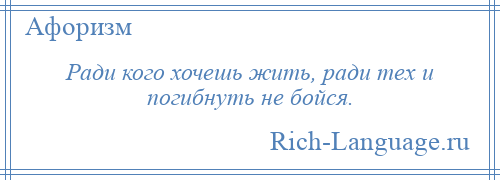 Афоризм

Ради кого хочешь жить, ради тех и погибнуть не бойся.

Rich-Language.ru